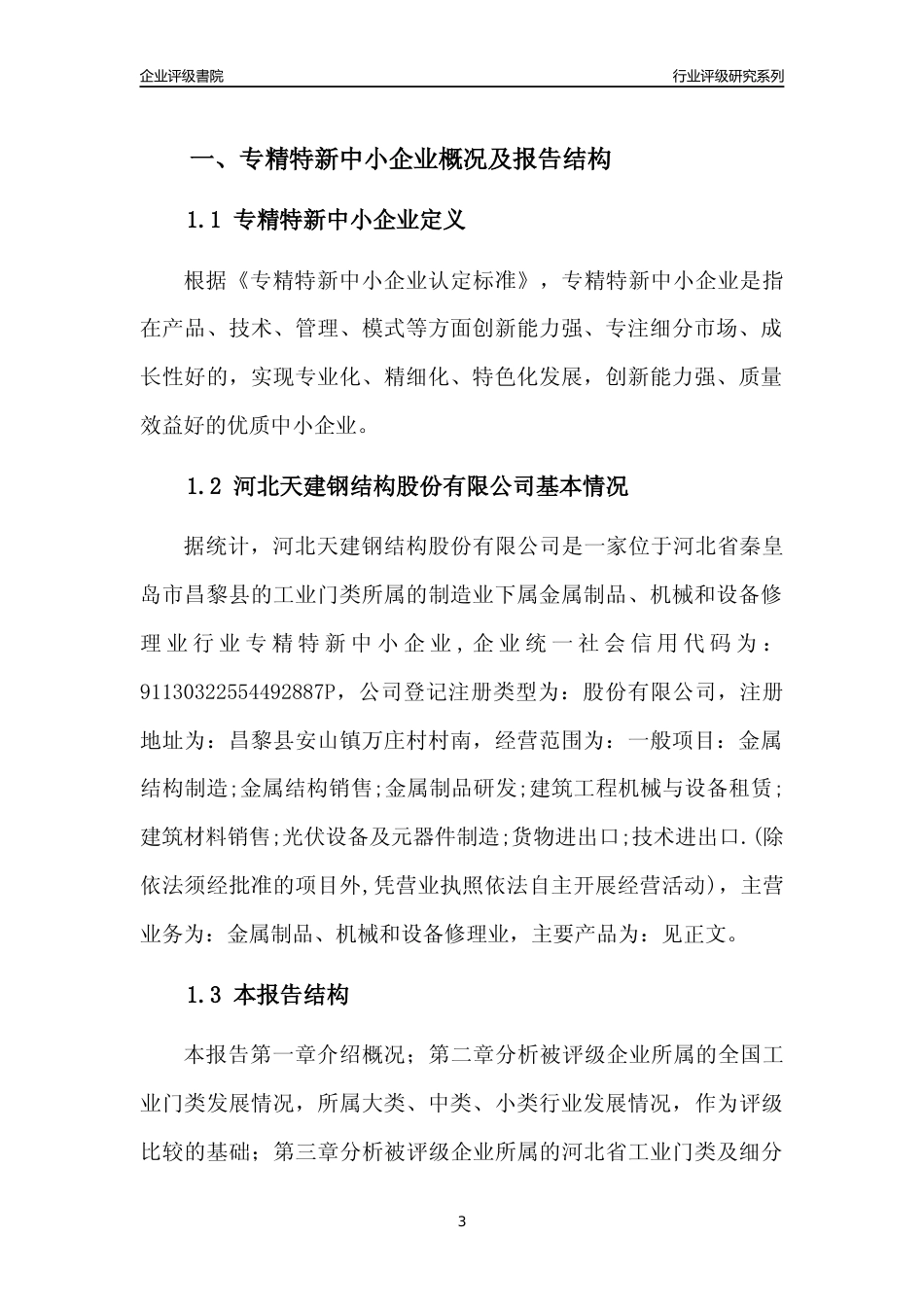 企业评级書院

行业评级研究系列

一、专精特新中小企业概况及报告结构

1.1 专精特新中小企业定义

根据《专精特新中小企业认定标准》，专精特新中小企业是指在产品、技术、管理、模式等方面创新能力强、专注细分市场、成长性好的，实现专业化、精细化、特色化发展，创新能力强、质量效益好的优质中小企业。

1.2 河北天建钢结构股份有限公司基本情况

据统计，河北天建钢结构股份有限公司是一家位于河北省秦皇岛市昌黎县的工业门类所属的制造业下属金属制品、机械和设备修理业行业专精特新中小企业，企业统一社会信用代码为：91130322554492887P，公司登记注册类型为：股份有限公司，注册地址为：昌黎县安山镇万庄村村南，经营范围为：一般项目：金属结构制造;金属结构销售;金属制品研发;建筑工程机械与设备租赁;建筑材料销售;光伏设备及元器件制造;货物进出口;技术进出口.(除依法须经批准的项目外,凭营业执照依法自主开展经营活动)，主营业务为：金属制品、机械和设备修理业，主要产品为：见正文。

1.3 本报告结构

本报告第一章介绍概况；第二章分析被评级企业所属的全国工业门类发展情况，所属大类、中类、小类行业发展情况，作为评级比较的基础；第三章分析被评级企业所属的河北省工业门类及细分

3